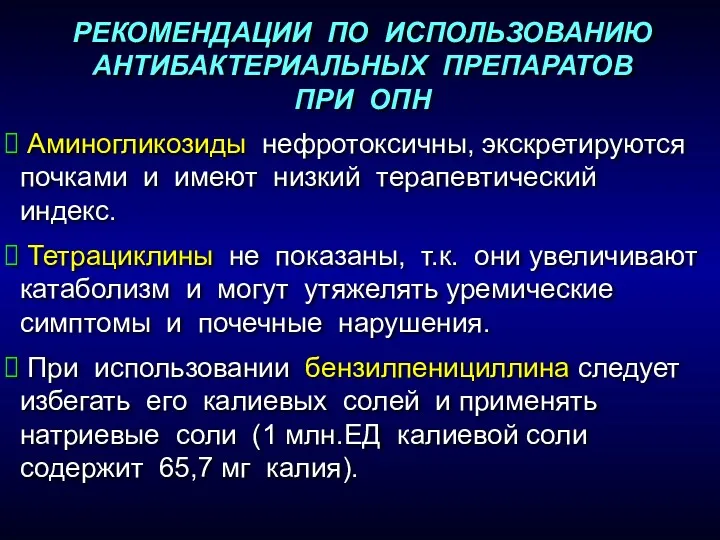 РЕКОМЕНДАЦИИ ПО ИСПОЛЬЗОВАНИЮ АНТИБАКТЕРИАЛЬНЫХ ПРЕПАРАТОВ ПРИ ОПН

Аминогликозиды нефротоксичны, экскретируются почками и имеют низкий терапевтический индекс.

Тетрациклины не показаны, т.к. они увеличивают катаболизм и могут утяжелять уремические симптомы и почечные нарушения.

При использовании бензилпенициллина следует избегать его калиевых солей и применять натриевые соли (1 млн.ЕД калиевой соли содержит 65,7 мг калия).